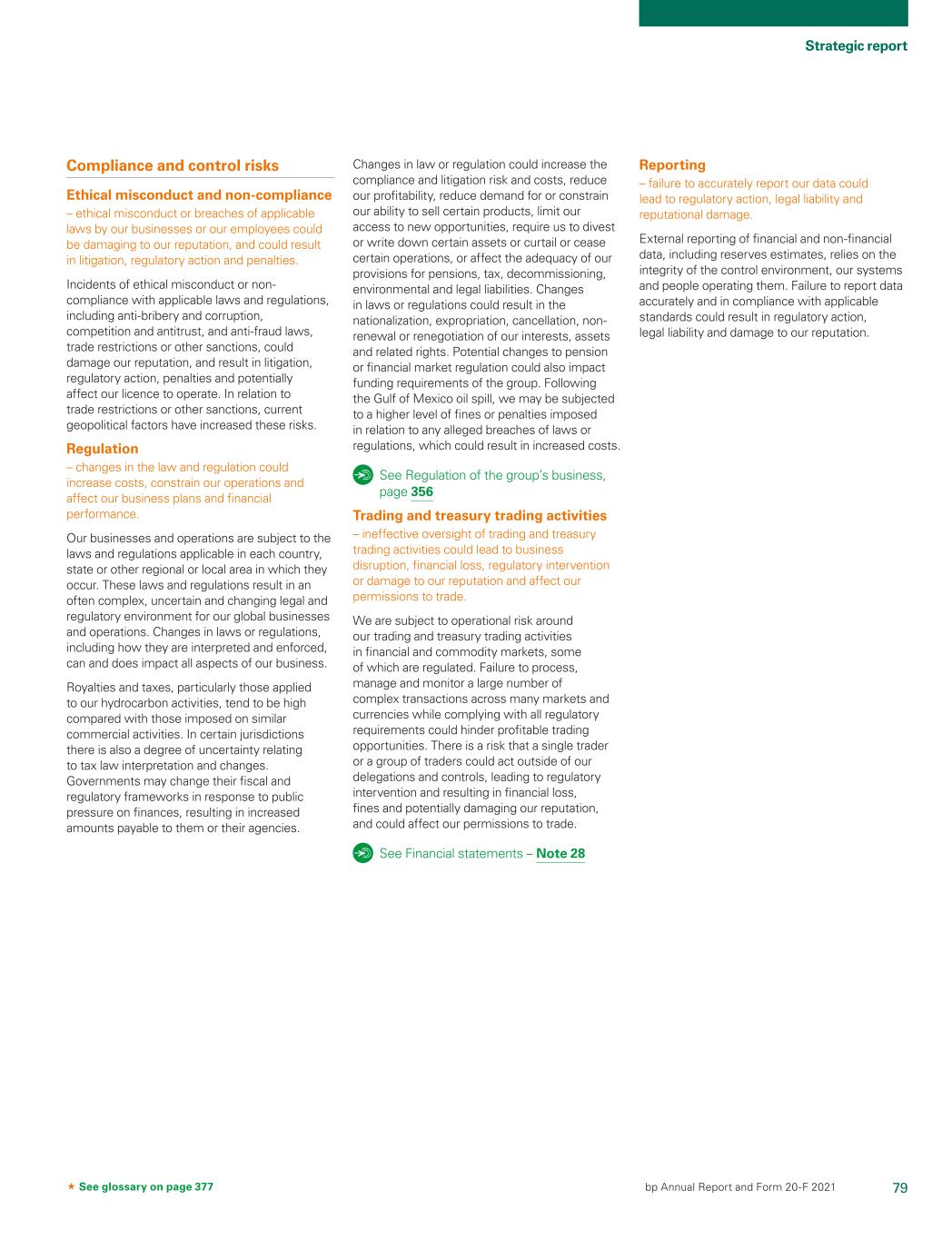 Strategic report

Compliance and control risks

Ethical misconduct and non-compliance
– ethical misconduct or breaches of applicable laws by our businesses or our employees could be damaging to our reputation, and could result in litigation, regulatory action and penalties.

Incidents of ethical misconduct or non-compliance with applicable laws and regulations, including anti-bribery and corruption, competition and antitrust, and anti-fraud laws, trade restrictions or other sanctions, could damage our reputation, and result in litigation, regulatory action, penalties and potentially affect our licence to operate. In relation to trade restrictions or other sanctions, current geopolitical factors have increased these risks.

Regulation
– changes in the law and regulation could increase costs, constrain our operations and affect our business plans and financial performance.

Our businesses and operations are subject to the laws and regulations applicable in each country, state or other regional or local area in which they occur. These laws and regulations result in an often complex, uncertain and changing legal and regulatory environment for our global businesses and operations. Changes in laws or regulations, including how they are interpreted and enforced, can and does impact all aspects of our business.

Royalties and taxes, particularly those applied to our hydrocarbon activities, tend to be high compared with those imposed on similar commercial activities. In certain jurisdictions there is also a degree of uncertainty relating to tax law interpretation and changes. Governments may change their fiscal and regulatory frameworks in response to public pressure on finances, resulting in increased amounts payable to them or their agencies.

Changes in law or regulation could increase the compliance and litigation risk and costs, reduce our profitability, reduce demand for or constrain our ability to sell certain products, limit our access to new opportunities, require us to divest or write down certain assets or curtail or cease certain operations, or affect the adequacy of our provisions for pensions, tax, decommissioning, environmental and legal liabilities. Changes in laws or regulations could result in the nationalization, expropriation, cancellation, non-renewal or renegotiation of our interests, assets and related rights. Potential changes to pension or financial market regulation could also impact funding requirements of the group. Following the Gulf of Mexico oil spill, we may be subjected to a higher level of fines or penalties imposed in relation to any alleged breaches of laws or regulations, which could result in increased costs.

See Regulation of the group's business, page 356

Trading and treasury trading activities
– ineffective oversight of trading and treasury trading activities could lead to business disruption, financial loss, regulatory intervention or damage to our reputation and affect our permissions to trade.

We are subject to operational risk around our trading and treasury trading activities in financial and commodity markets, some of which are regulated. Failure to process, manage and monitor a large number of complex transactions across many markets and currencies while complying with all regulatory requirements could hinder profitable trading opportunities. There is a risk that a single trader or a group of traders could act outside of our delegations and controls, leading to regulatory intervention and resulting in financial loss, fines and potentially damaging our reputation, and could affect our permissions to trade.

See Financial statements – Note 28

Reporting
– failure to accurately report our data could lead to regulatory action, legal liability and reputational damage.

External reporting of financial and non-financial data, including reserves estimates, relies on the integrity of the control environment, our systems and people operating them. Failure to report data accurately and in compliance with applicable standards could result in regulatory action, legal liability and damage to our reputation.

★ See glossary on page 377

bp Annual Report and Form 20-F 2021 79